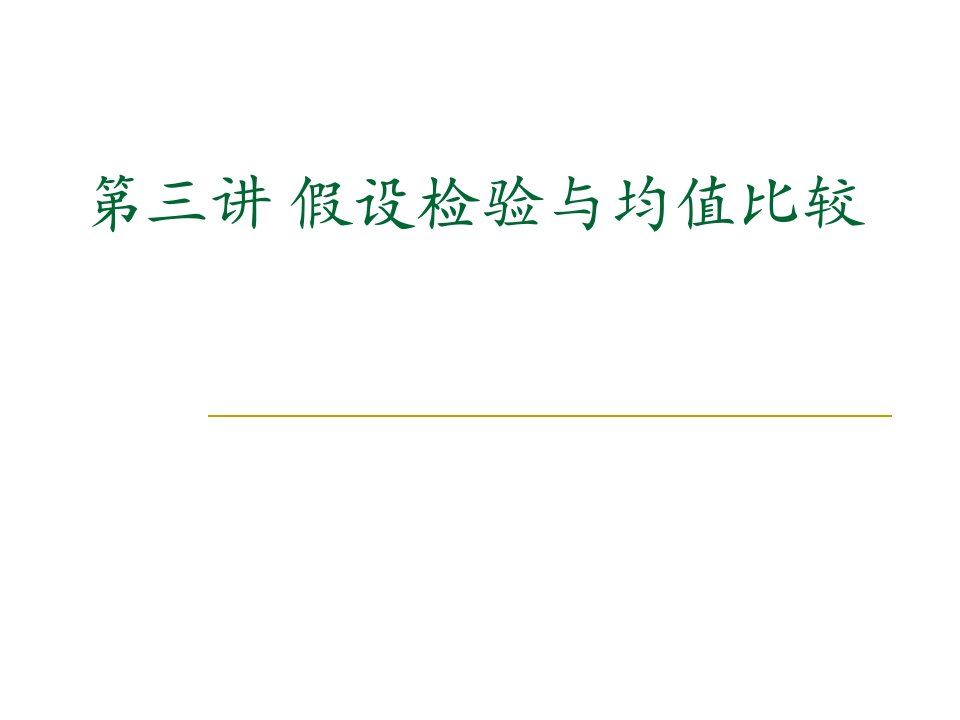 第三讲 假设检验与均值比较